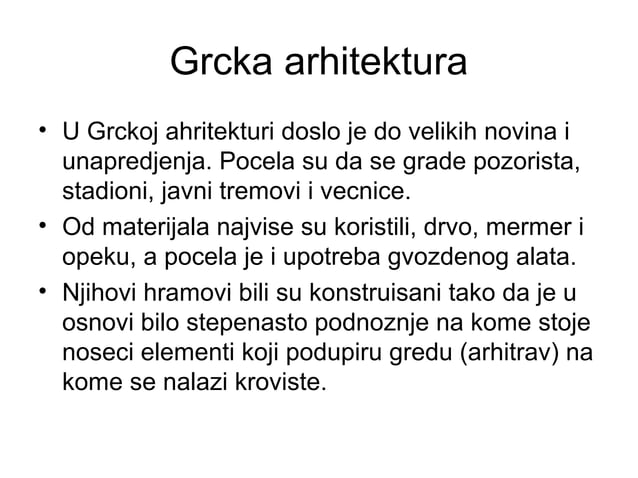 Grcka arhitektura

• U Grckoj ahritekturi doslo je do velikih novina i unapredjenja. Pocela su da se grade pozorista, stadioni, javni tremovi i vecnice.

• Od materijala najvise su koristili, drvo, mermer i opeku, a pocela je i upotreba gvozdenog alata.

• Njihovi hramovi bili su konstruisani tako da je u osnovi bilo stepenasto podnoznje na kome stoje noseci elementi koji podupiru gredu (arhitrav) na kome se nalazi kroviste.